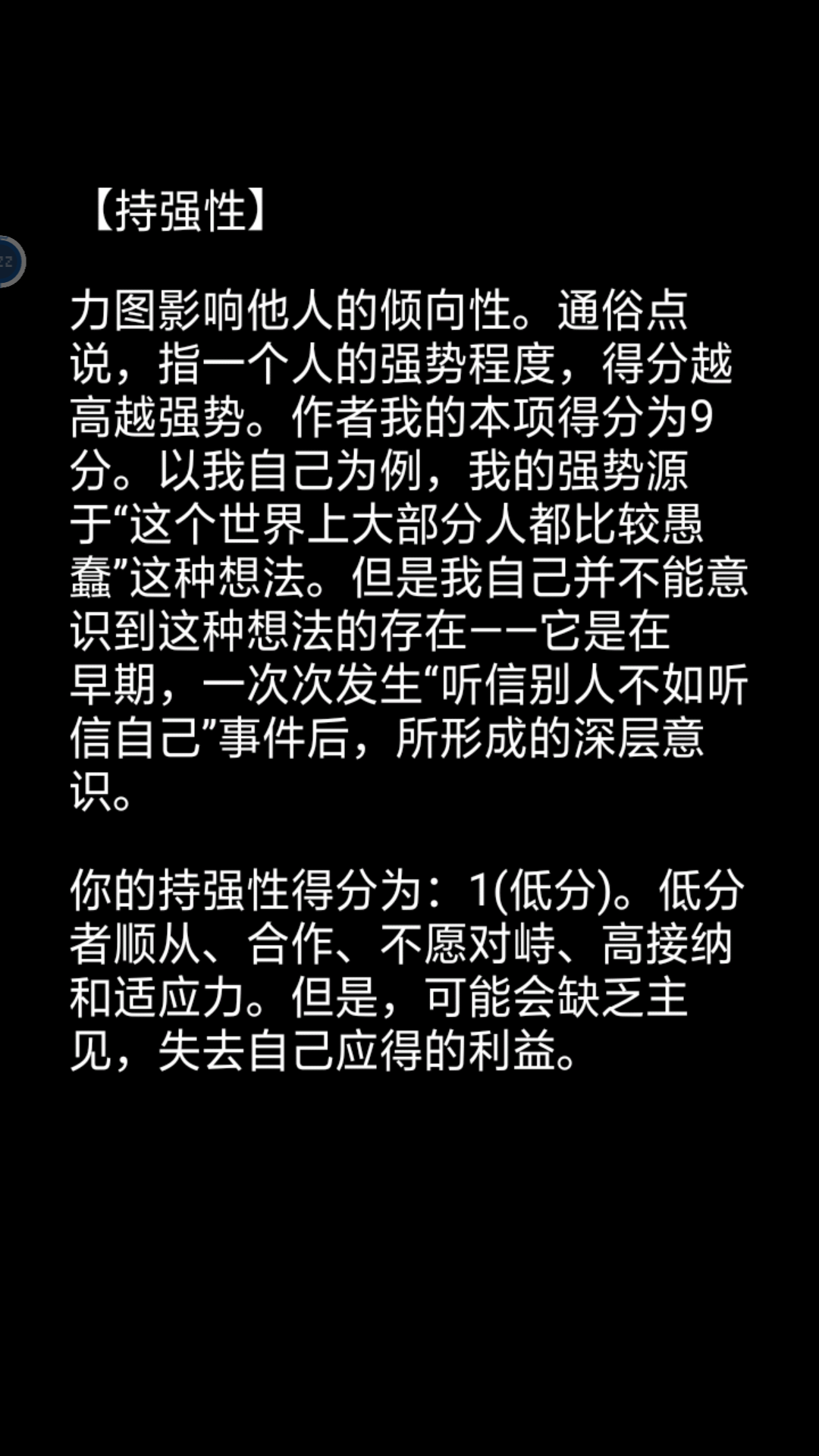 【持强性】

力图影响他人的倾向性。通俗点说，指一个人的强势程度，得分越高越强势。作者我的本项得分为9分。以我自己为例，我的强势源于“这个世界上大部分人都比较愚蠢”这种想法。但是我自己并不能意识到这种想法的存在——它是在早期，一次次发生“听信别人不如听信自己”事件后，所形成的深层意识。

你的持强性得分为：1(低分)。低分者顺从、合作、不愿对峙、高接纳和适应力。但是，可能会缺乏主见，失去自己应得的利益。